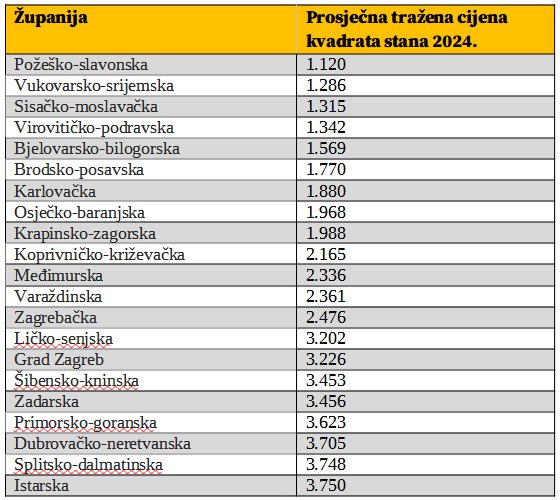 | Županija | Prosječna tražena cijena kvadrata stana 2024. |
|---|---|
| Požeško-slavonska | 1.120 |
| Vukovarsko-srijemska | 1.286 |
| Sisačko-moslavačka | 1.315 |
| Virovitičko-podravska | 1.342 |
| Bjelovarsko-bilogorska | 1.569 |
| Brodsko-posavska | 1.770 |
| Karlovačka | 1.880 |
| Osječko-baranjska | 1.968 |
| Krapinsko-zagorska | 1.988 |
| Koprivničko-križevačka | 2.165 |
| Međimurska | 2.336 |
| Varaždinska | 2.361 |
| Zagrebačka | 2.476 |
| Ličko-senjska | 3.202 |
| Grad Zagreb | 3.226 |
| Šibensko-kninska | 3.453 |
| Zadarska | 3.456 |
| Primorsko-goranska | 3.623 |
| Dubrovačko-neretvanska | 3.705 |
| Splitsko-dalmatinska | 3.748 |
| Istarska | 3.750 |